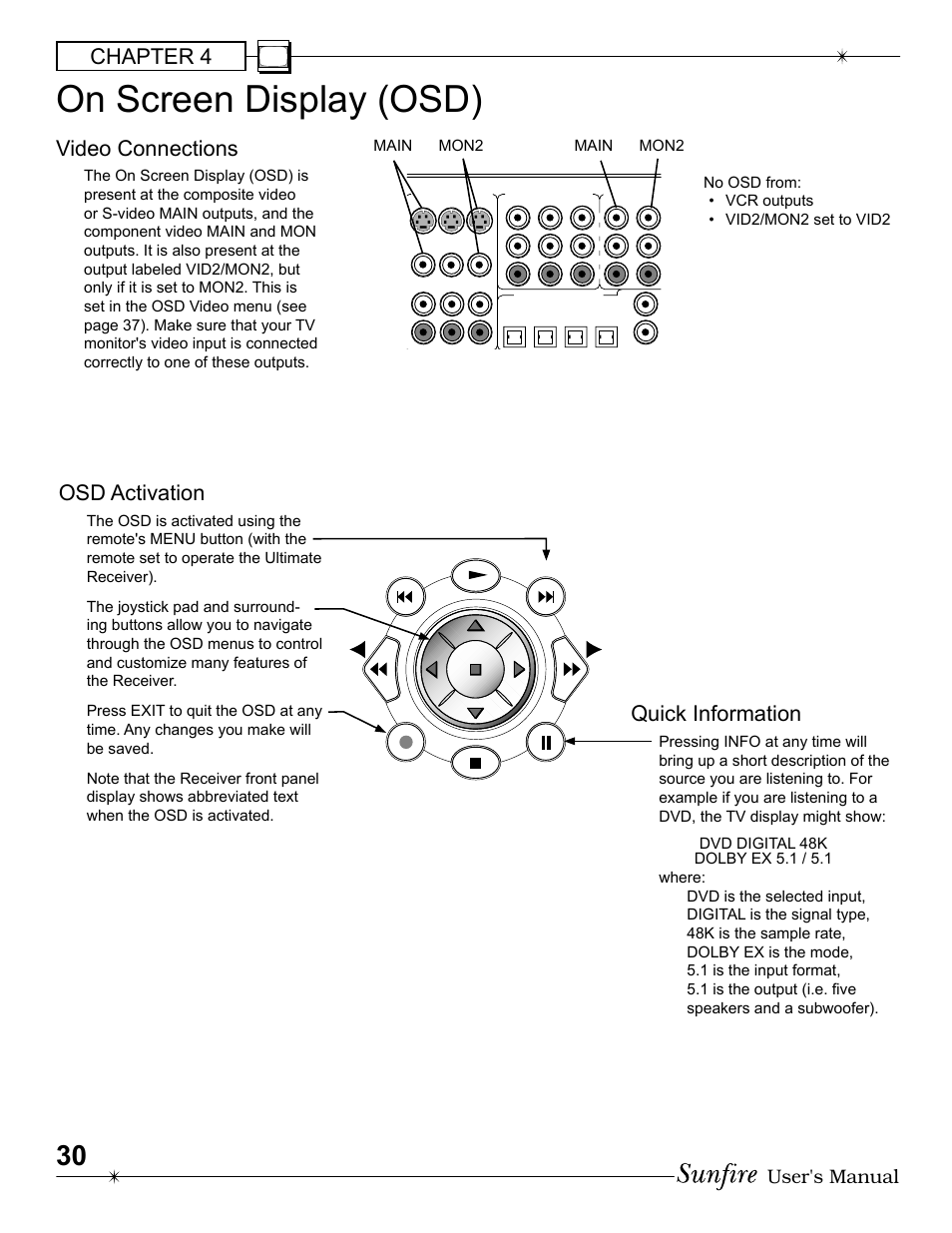 CHAPTER 4

On Screen Display (OSD)

Video Connections

The On Screen Display (OSD) is present at the composite video or S-video MAIN outputs, and the component video MAIN and MON outputs. It is also present at the output labeled VID2/MON2, but only if it is set to MON2. This is set in the OSD Video menu (see page 37). Make sure that your TV monitor's video input is connected correctly to one of these outputs.

MAIN MON2 MAIN MON2

No OSD from:
• VCR outputs
• VID2/MON2 set to VID2

OSD Activation

The OSD is activated using the remote's MENU button (with the remote set to operate the Ultimate Receiver).

The joystick pad and surrounding buttons allow you to navigate through the OSD menus to control and customize many features of the Receiver.

Press EXIT to quit the OSD at any time. Any changes you make will be saved.

Note that the Receiver front panel display shows abbreviated text when the OSD is activated.

Quick Information

Pressing INFO at any time will bring up a short description of the source you are listening to. For example if you are listening to a DVD, the TV display might show:

DVD DIGITAL 48K
DOLBY EX 5.1 / 5.1

where:
DVD is the selected input,
DIGITAL is the signal type,
48K is the sample rate,
DOLBY EX is the mode,
5.1 is the input format,
5.1 is the output (i.e. five speakers and a subwoofer).

30

Sunfire User's Manual